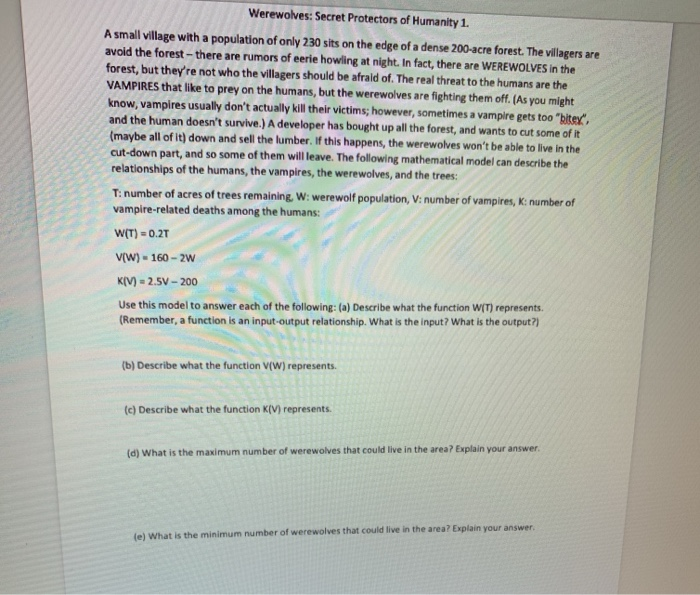 Werewolves: Secret Protectors of Humanity 1.

A small village with a population of only 230 sits on the edge of a dense 200-acre forest. The villagers are avoid the forest – there are rumors of eerie howling at night. In fact, there are WEREWOLVES in the forest, but they're not who the villagers should be afraid of. The real threat to the humans are the VAMPIRES that like to prey on the humans, but the werewolves are fighting them off. (As you might know, vampires usually don't actually kill their victims; however, sometimes a vampire gets too "bitey", and the human doesn't survive.) A developer has bought up all the forest, and wants to cut some of it (maybe all of it) down and sell the lumber. If this happens, the werewolves won't be able to live in the cut-down part, and so some of them will leave. The following mathematical model can describe the relationships of the humans, the vampires, the werewolves, and the trees:

T: number of acres of trees remaining, W: werewolf population, V: number of vampires, K: number of vampire-related deaths among the humans:

$W(T) = 0.2T$

$V(W) = 160 - 2W$

$K(V) = 2.5V - 200$

Use this model to answer each of the following: (a) Describe what the function W(T) represents. (Remember, a function is an input-output relationship. What is the input? What is the output?)

(b) Describe what the function V(W) represents.

(c) Describe what the function K(V) represents.

(d) What is the maximum number of werewolves that could live in the area? Explain your answer.

(e) What is the minimum number of werewolves that could live in the area? Explain your answer.